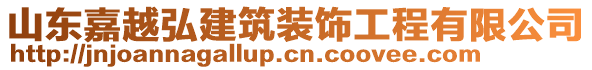 山东嘉越弘建筑装饰工程有限公司
http://jnjoannagallup.cn.coovee.com